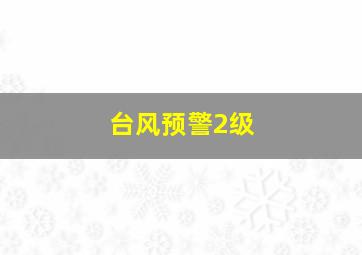 台风预警2级